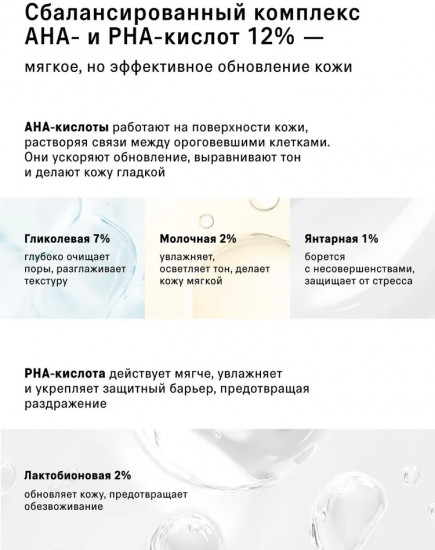 Сбалансированный комплекс AHA- и PHA-кислот 12% —

мягкое, но эффективное обновление кожи

AHA-кислоты работают на поверхности кожи, растворяя связи между ороговевшими клетками. Они ускоряют обновление, выравнивают тон и делают кожу гладкой

Гликолевая 7%

глубоко очищает поры, разглаживает текстуру

Молочная 2%

увлажняет, осветляет тон, делает кожу мягкой

Янтарная 1%

борется с несовершенствами, защищает от стресса

PHA-кислота действует мягче, увлажняет и укрепляет защитный барьер, предотвращая раздражение

Лактобионовая 2%

обновляет кожу, предотвращает обезвоживание